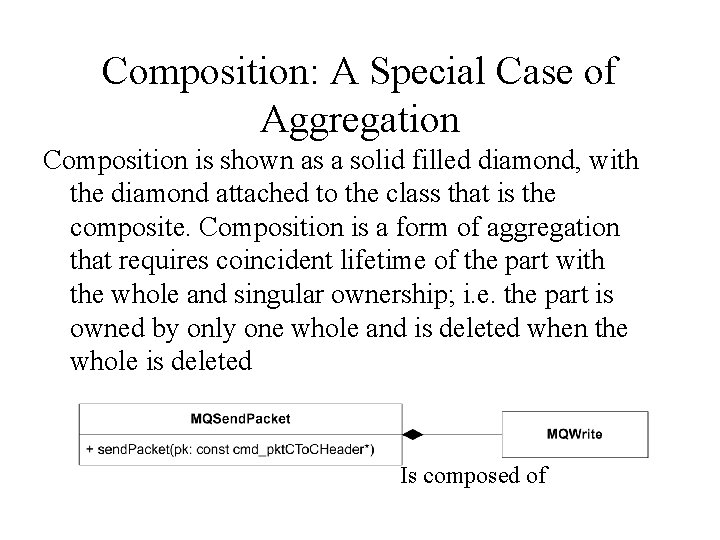 Composition: A Special Case of Aggregation

Composition is shown as a solid filled diamond, with the diamond attached to the class that is the composite. Composition is a form of aggregation that requires coincident lifetime of the part with the whole and singular ownership; i.e. the part is owned by only one whole and is deleted when the whole is deleted

MQSendPacket

+ sendPacket(pk: const cmd_pktCToCHeader*)

MQWrite

Is composed of